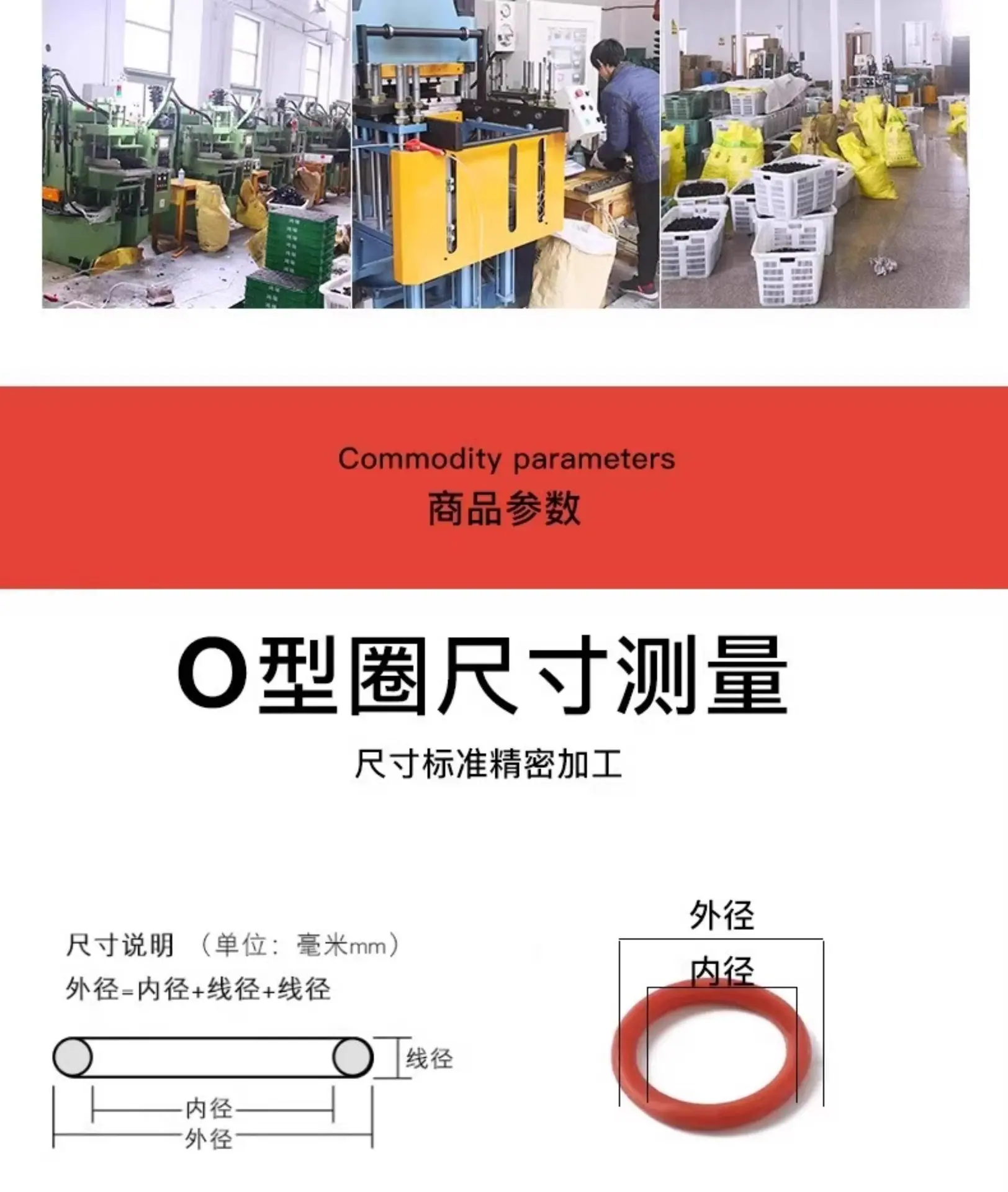 Commodity parameters
商品参数

O型圈尺寸测量

尺寸标准精密加工

尺寸说明 （单位：毫米mm）
外径=内径+线径+线径

线径
内径
外径

外径
内径